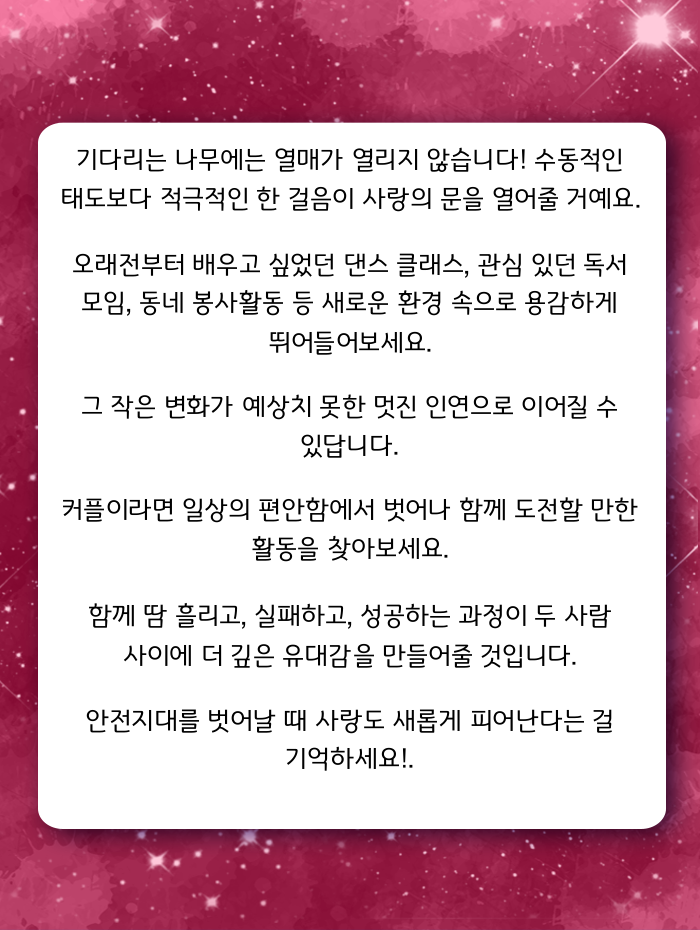 기다리는 나무에는 열매가 열리지 않습니다! 수동적인 태도보다 적극적인 한 걸음이 사랑의 문을 열어줄 거예요.

오래전부터 배우고 싶었던 댄스 클래스, 관심 있던 독서 모임, 동네 봉사활동 등 새로운 환경 속으로 용감하게 뛰어들어보세요.

그 작은 변화가 예상치 못한 멋진 인연으로 이어질 수 있답니다.

커플이라면 일상의 편안함에서 벗어나 함께 도전할 만한 활동을 찾아보세요.

함께 땀 흘리고, 실패하고, 성공하는 과정이 두 사람 사이에 더 깊은 유대감을 만들어줄 것입니다.

안전지대를 벗어날 때 사랑도 새롭게 피어난다는 걸 기억하세요!.